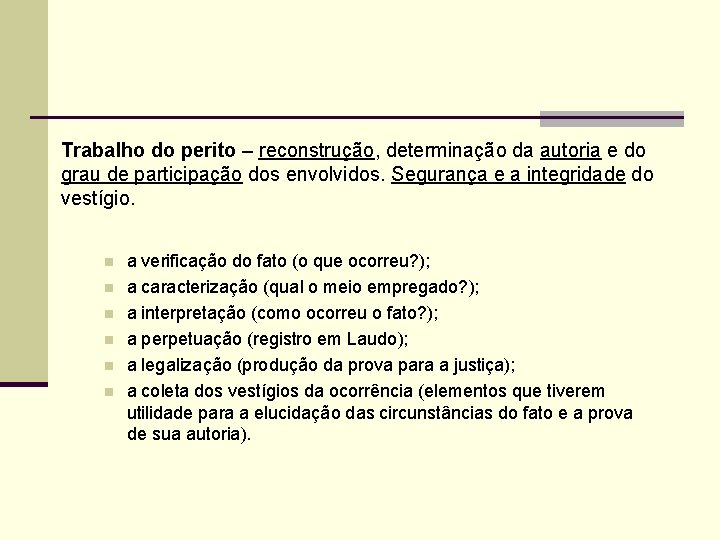 Trabalho do perito – reconstrução, determinação da autoria e do grau de participação dos envolvidos. Segurança e a integridade do vestígio.

- a verificação do fato (o que ocorreu?);
- a caracterização (qual o meio empregado?);
- a interpretação (como ocorreu o fato?);
- a perpetuação (registro em Laudo);
- a legalização (produção da prova para a justiça);
- a coleta dos vestígios da ocorrência (elementos que tiverem utilidade para a elucidação das circunstâncias do fato e a prova de sua autoria).